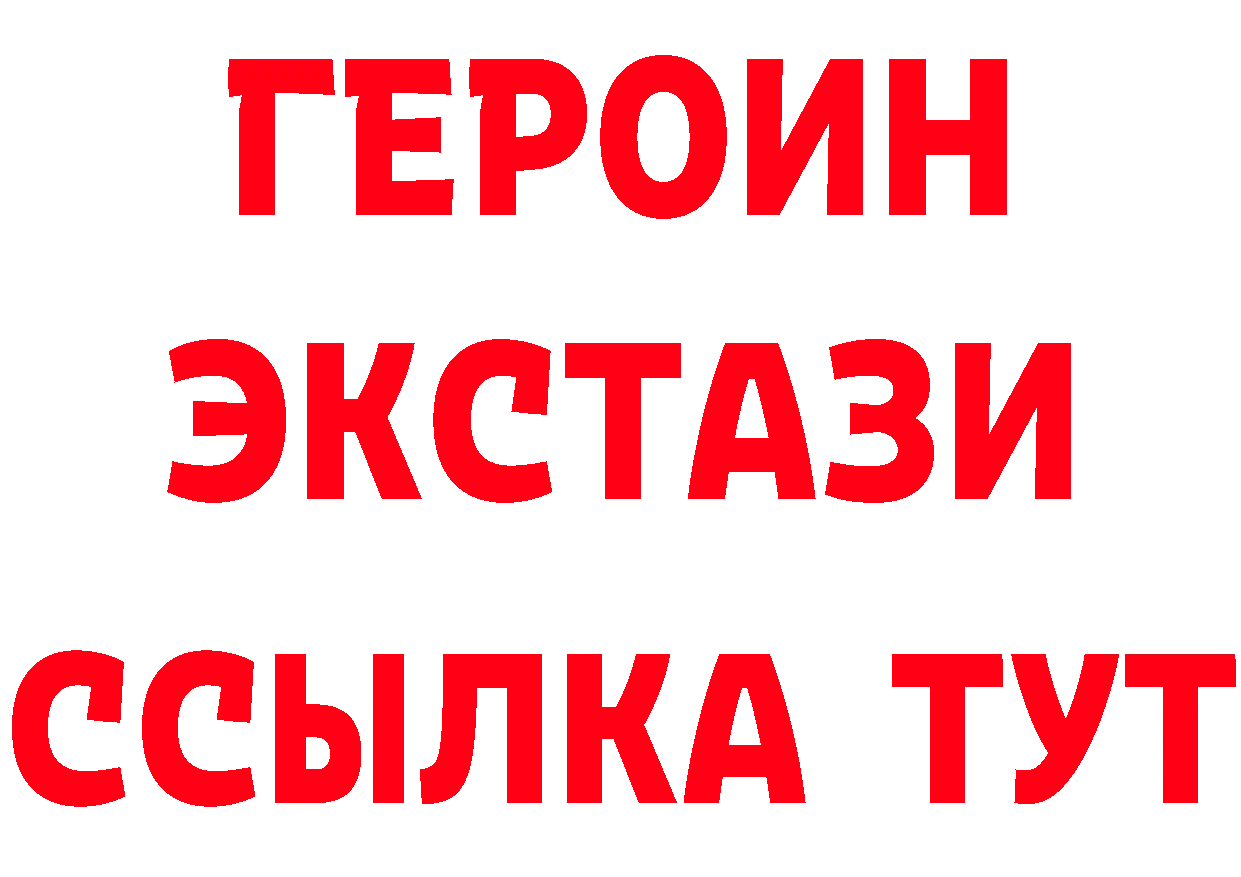 ГЕРОИН
ЭКСТАЗИ
ССЫЛКА ТУТ